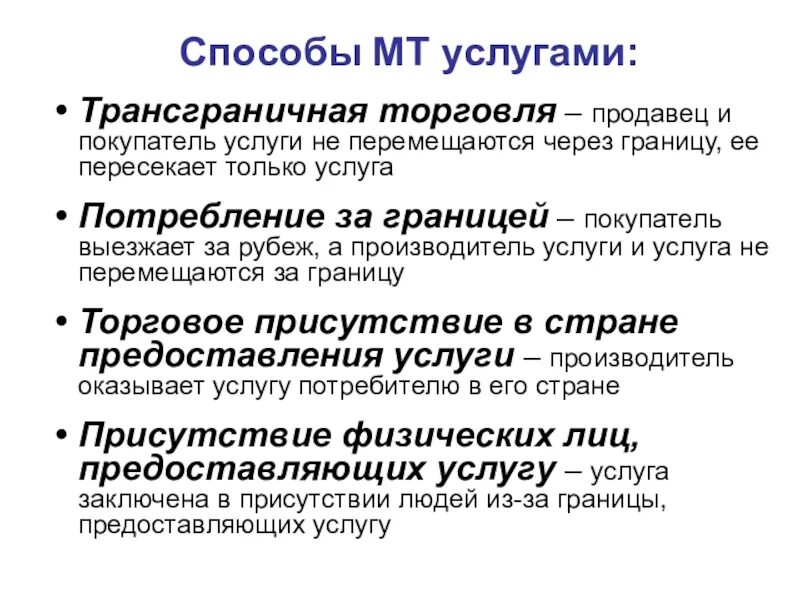 Способы МТ услугами:

• Трансграничная торговля – продавец и покупатель услуги не перемещаются через границу, ее пересекает только услуга

• Потребление за границей – покупатель выезжает за рубеж, а производитель услуги и услуга не перемещаются за границу

• Торговое присутствие в стране предоставления услуги – производитель оказывает услугу потребителю в его стране

• Присутствие физических лиц, предоставляющих услугу – услуга заключена в присутствии людей из-за границы, предоставляющих услугу